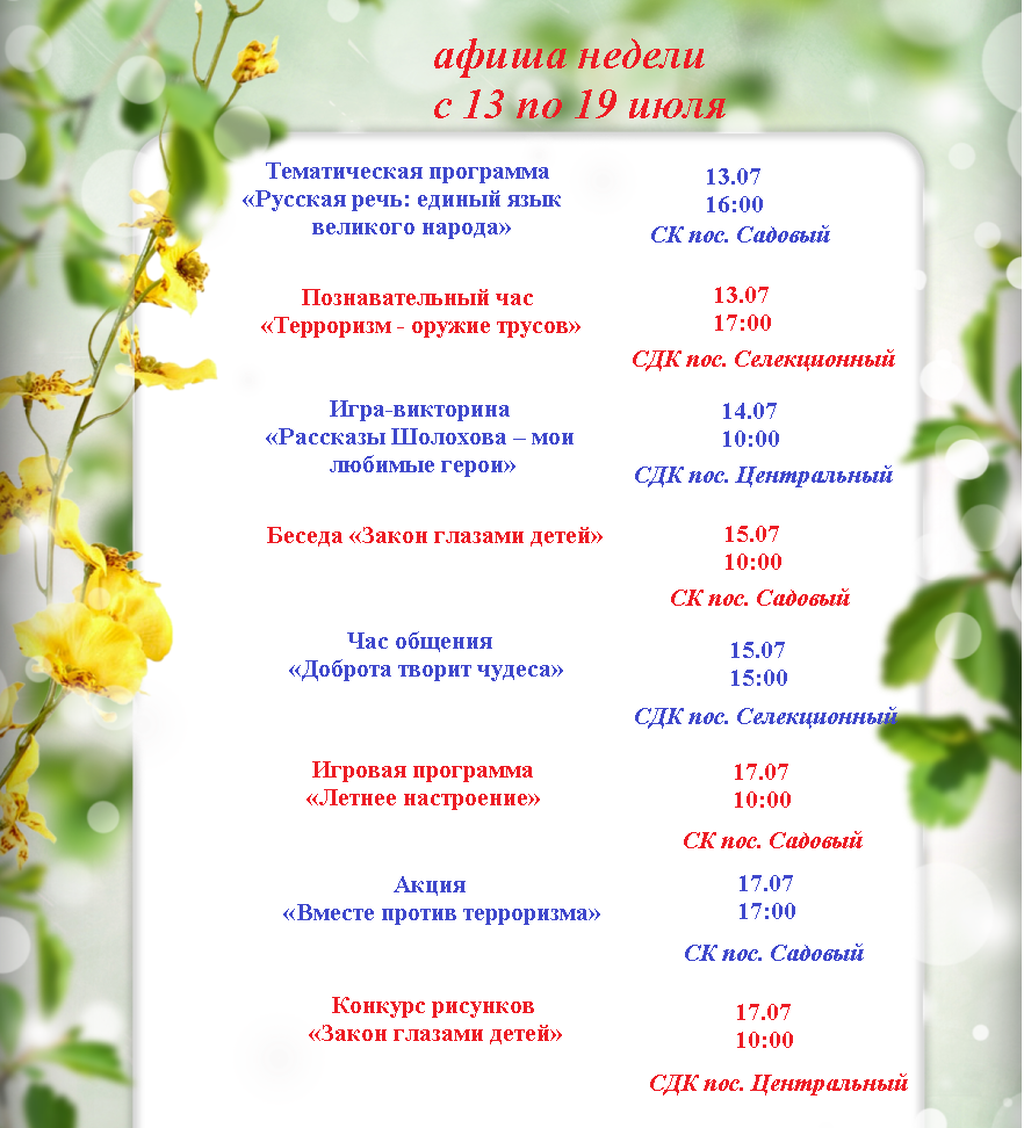 афиша недели
с 13 по 19 июля

Тематическая программа «Русская речь: единый язык великого народа»

13.07
16:00
СК пос. Садовый

Познавательный час «Терроризм - оружие трусов»

13.07
17:00
СДК пос. Селекционный

Игра-викторина «Рассказы Шолохова – мои любимые герои»

14.07
10:00
СДК пос. Центральный

Беседа «Закон глазами детей»

15.07
10:00
СК пос. Садовый

Час общения «Доброта творит чудеса»

15.07
15:00
СДК пос. Селекционный

Игровая программа «Летнее настроение»

17.07
10:00
СК пос. Садовый

Акция «Вместе против терроризма»

17.07
17:00
СК пос. Садовый

Конкурс рисунков «Закон глазами детей»

17.07
10:00
СДК пос. Центральный